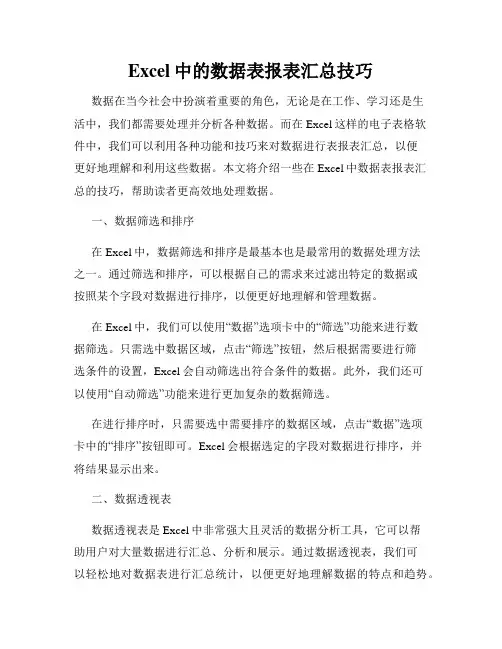 Excel 中的数据表报表汇总技巧

数据在当今社会中扮演着重要的角色，无论是在工作、学习还是生活中，我们都需要处理并分析各种数据。而在 Excel 这样的电子表格软件中，我们可以利用各种功能和技巧来对数据进行表报表汇总，以便更好地理解和利用这些数据。本文将介绍一些在 Excel 中数据表报表汇总的技巧，帮助读者更高效地处理数据。

一、数据筛选和排序

在 Excel 中，数据筛选和排序是最基本也是最常用的数据处理方法之一。通过筛选和排序，可以根据自己的需求来过滤出特定的数据或按照某个字段对数据进行排序，以便更好地理解和管理数据。

在 Excel 中，我们可以使用“数据”选项卡中的“筛选”功能来进行数据筛选。只需选中数据区域，点击“筛选”按钮，然后根据需要进行筛选条件的设置，Excel 会自动筛选出符合条件的数据。此外，我们还可以使用“自动筛选”功能来进行更加复杂的数据筛选。

在进行排序时，只需要选中需要排序的数据区域，点击“数据”选项卡中的“排序”按钮即可。Excel 会根据选定的字段对数据进行排序，并将结果显示出来。

二、数据透视表

数据透视表是 Excel 中非常强大且灵活的数据分析工具，它可以帮助用户对大量数据进行汇总、分析和展示。通过数据透视表，我们可以轻松地对数据表进行汇总统计，以便更好地理解数据的特点和趋势。